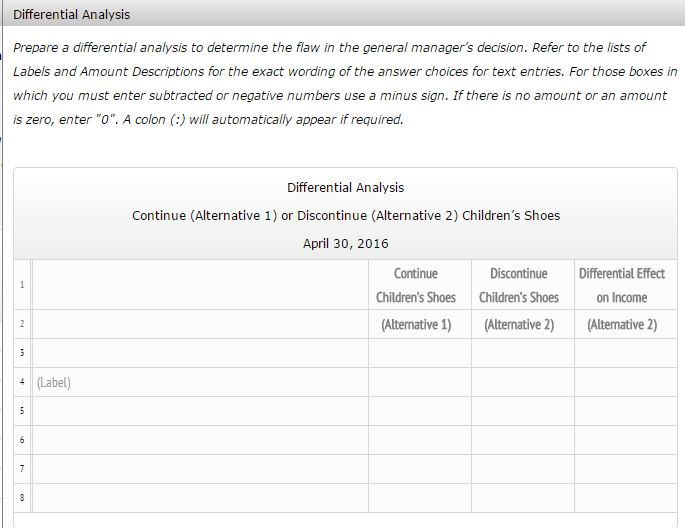 Differential Analysis

Prepare a differential analysis to determine the flaw in the general manager's decision. Refer to the lists of Labels and Amount Descriptions for the exact wording of the answer choices for text entries. For those boxes in which you must enter subtracted or negative numbers use a minus sign. If there is no amount or an amount is zero, enter "0". A colon (:) will automatically appear if required.

Differential Analysis

Continue (Alternative 1) or Discontinue (Alternative 2) Children's Shoes

April 30, 2016

| | | | | |
|---|---|---|---|---|
| 1 | | Continue Children's Shoes | Discontinue Children's Shoes | Differential Effect on Income |
| 2 | | (Alternative 1) | (Alternative 2) | (Alternative 2) |
| 3 | | | | |
| 4 | (Label) | | | |
| 5 | | | | |
| 6 | | | | |
| 7 | | | | |
| 8 | | | | |